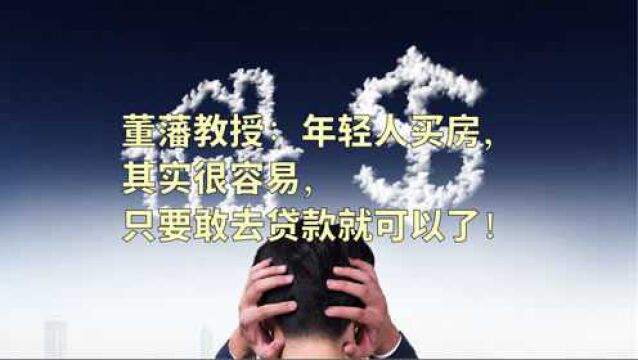 董藩教授：年轻人买房，
其实很容易，
只要敢去贷款就可以了！